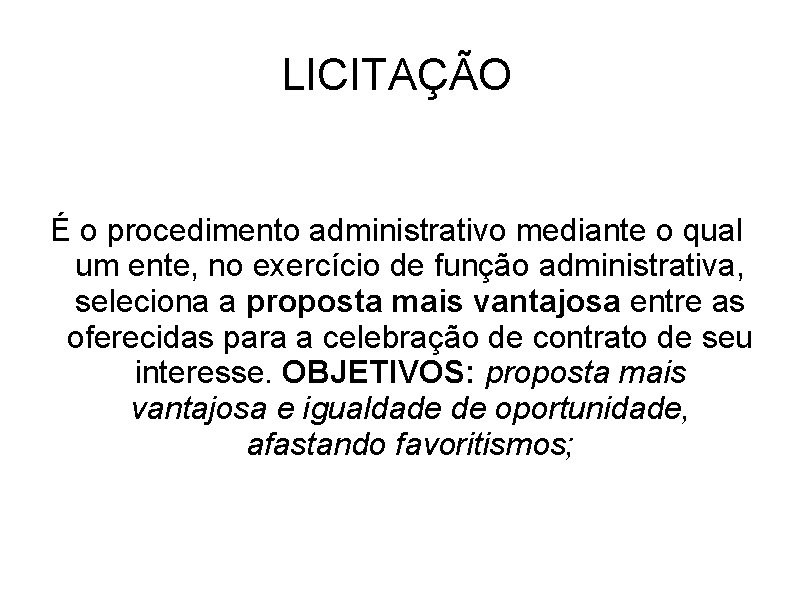 LICITAÇÃO

É o procedimento administrativo mediante o qual um ente, no exercício de função administrativa, seleciona a proposta mais vantajosa entre as oferecidas para a celebração de contrato de seu interesse. OBJETIVOS: proposta mais vantajosa e igualdade de oportunidade, afastando favoritismos;